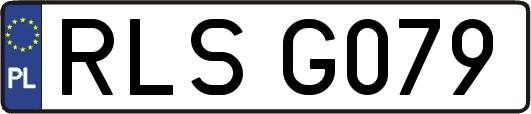 PL
RLS G079